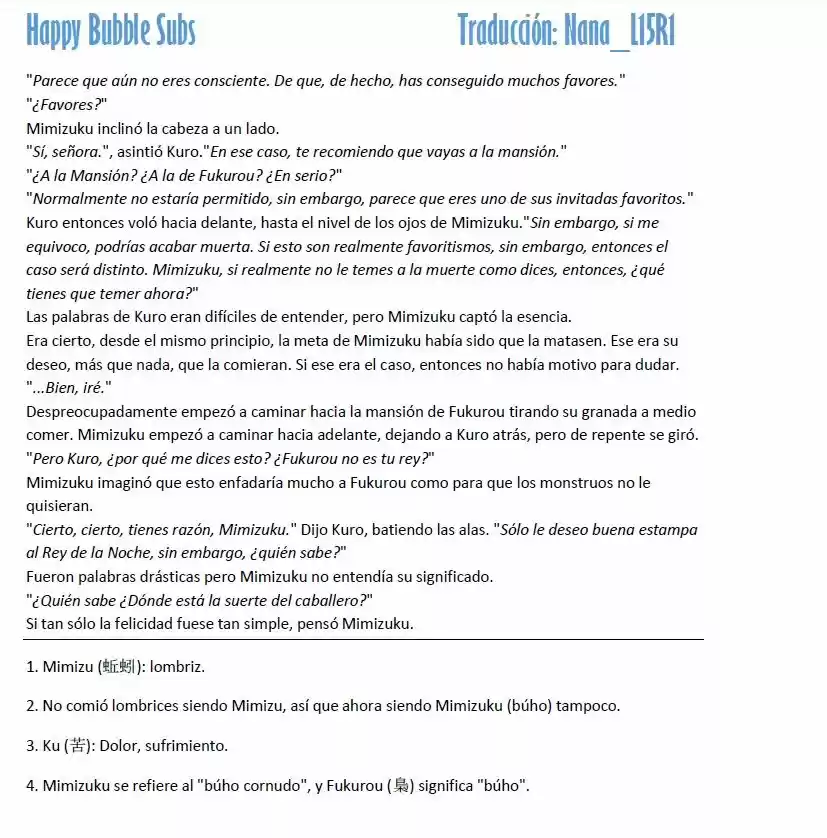 Happy Bubble Subs

Traducción: Nana_L15R1

"Parece que aún no eres consciente. De que, de hecho, has conseguido muchos favores."
"¿Favores?"
Mimizuku inclinó la cabeza a un lado.
"Sí, señora.", asintió Kuro."En ese caso, te recomiendo que vayas a la mansión."
"¿A la Mansión? ¿A la de Fukurou? ¿En serio?"
"Normalmente no estaría permitido, sin embargo, parece que eres uno de sus invitadas favoritos."
Kuro entonces voló hacia delante, hasta el nivel de los ojos de Mimizuku."Sin embargo, si me equivoco, podrías acabar muerta. Si esto son realmente favoritismos, sin embargo, entonces el caso será distinto. Mimizuku, si realmente no le temes a la muerte como dices, entonces, ¿qué tienes que temer ahora?"
Las palabras de Kuro eran difíciles de entender, pero Mimizuku captó la esencia.
Era cierto, desde el mismo principio, la meta de Mimizuku había sido que la matasen. Ese era su deseo, más que nada, que la comieran. Si ese era el caso, entonces no había motivo para dudar.
"...Bien, iré."
Despreocupadamente empezó a caminar hacia la mansión de Fukurou tirando su granada a medio comer. Mimizuku empezó a caminar hacia adelante, dejando a Kuro atrás, pero de repente se giró.
"Pero Kuro, ¿por qué me dices esto? ¿Fukurou no es tu rey?"
Mimizuku imaginó que esto enfadaría mucho a Fukurou como para que los monstruos no le quisieran.
"Cierto, cierto, tienes razón, Mimizuku." Dijo Kuro, batiendo las alas. "Sólo le deseo buena estampa al Rey de la Noche, sin embargo, ¿quién sabe?"
Fueron palabras drásticas pero Mimizuku no entendía su significado.
"¿Quién sabe ¿Dónde está la suerte del caballero?"
Si tan sólo la felicidad fuese tan simple, pensó Mimizuku.

1. Mimizu (蚯蚓): lombriz.

2. No comió lombrices siendo Mimizu, así que ahora siendo Mimizuku (búho) tampoco.

3. Ku (苦): Dolor, sufrimiento.

4. Mimizuku se refiere al "búho cornudo", y Fukurou (梟) significa "búho".